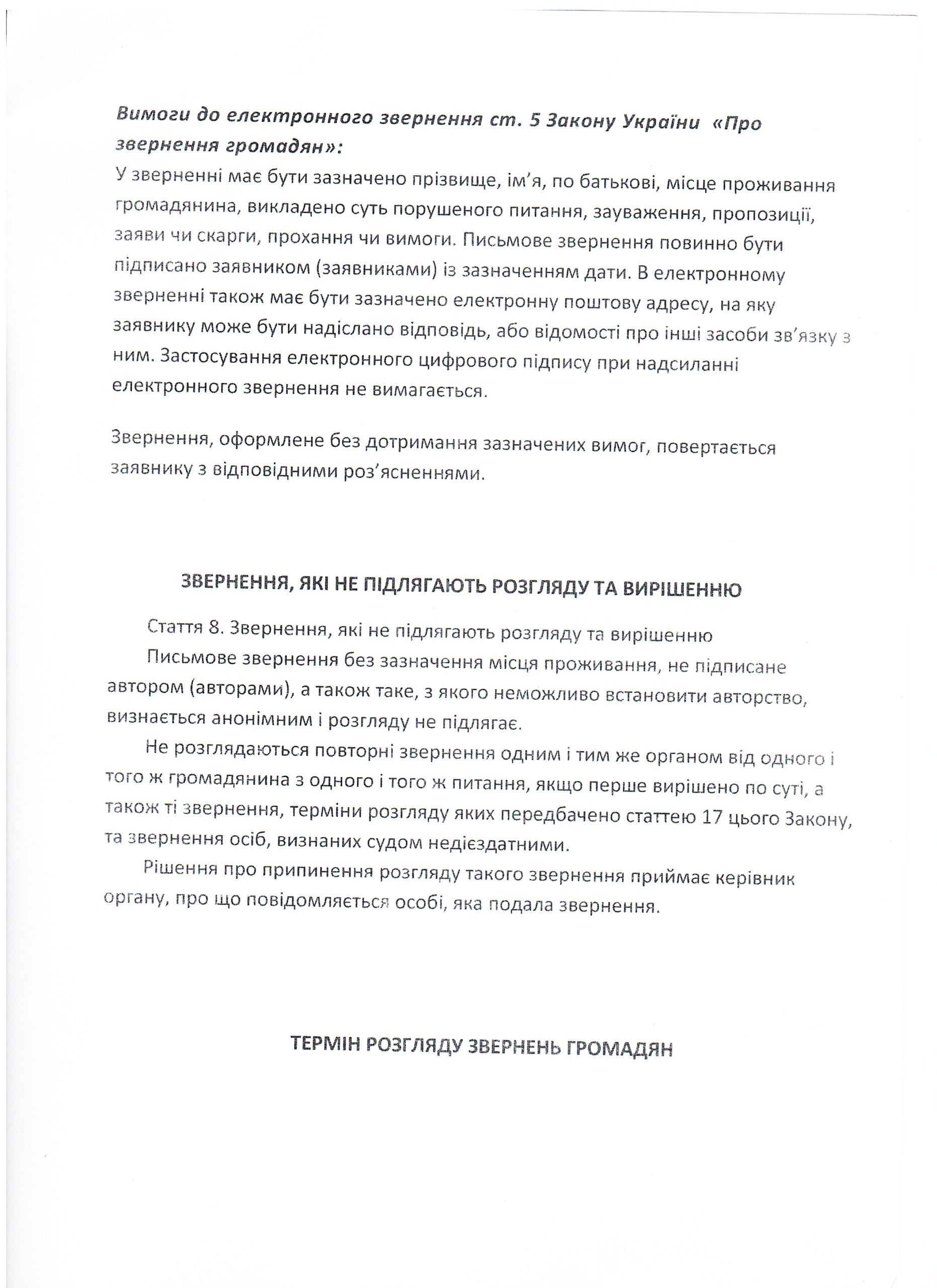 Вимоги до електронного звернення ст. 5 Закону України «Про звернення громадян»:
У зверненні має бути зазначено прізвище, ім'я, по батькові, місце проживання громадянина, викладено суть порушеного питання, зауваження, пропозиції, заяви чи скарги, прохання чи вимоги. Письмове звернення повинно бути підписано заявником (заявниками) із зазначенням дати. В електронному зверненні також має бути зазначено електронну поштову адресу, на яку заявнику може бути надіслано відповідь, або відомості про інші засоби зв'язку з ним. Застосування електронного цифрового підпису при надсиланні електронного звернення не вимагається.

Звернення, оформлене без дотримання зазначених вимог, повертається заявнику з відповідними роз'ясненнями.

ЗВЕРНЕННЯ, ЯКІ НЕ ПІДЛЯГАЮТЬ РОЗГЛЯДУ ТА ВИРІШЕННЮ

Стаття 8. Звернення, які не підлягають розгляду та вирішенню

Письмове звернення без зазначення місця проживання, не підписане автором (авторами), а також таке, з якого неможливо встановити авторство, визнається анонімним і розгляду не підлягає.

Не розглядаються повторні звернення одним і тим же органом від одного і того ж громадянина з одного і того ж питання, якщо перше вирішено по суті, а також ті звернення, терміни розгляду яких передбачено статтею 17 цього Закону, та звернення осіб, визнаних судом недієздатними.

Рішення про припинення розгляду такого звернення приймає керівник органу, про що повідомляється особі, яка подала звернення.

ТЕРМІН РОЗГЛЯДУ ЗВЕРНЕНЬ ГРОМАДЯН